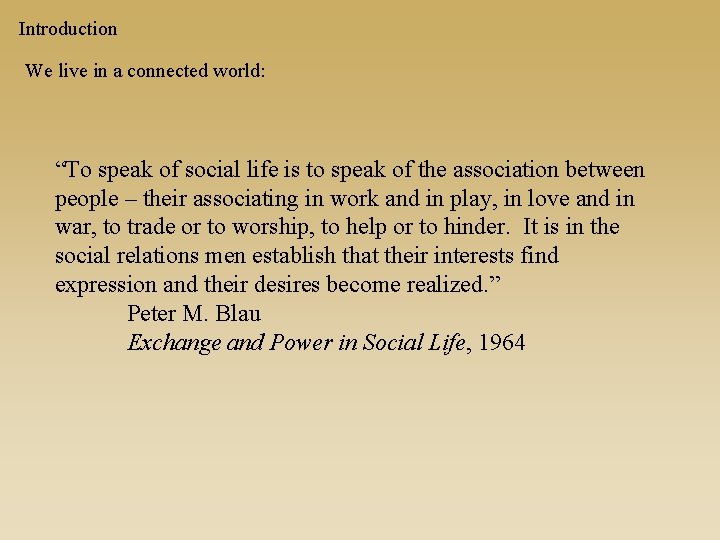 Introduction

We live in a connected world:

"To speak of social life is to speak of the association between people – their associating in work and in play, in love and in war, to trade or to worship, to help or to hinder. It is in the social relations men establish that their interests find expression and their desires become realized."

Peter M. Blau
Exchange and Power in Social Life, 1964